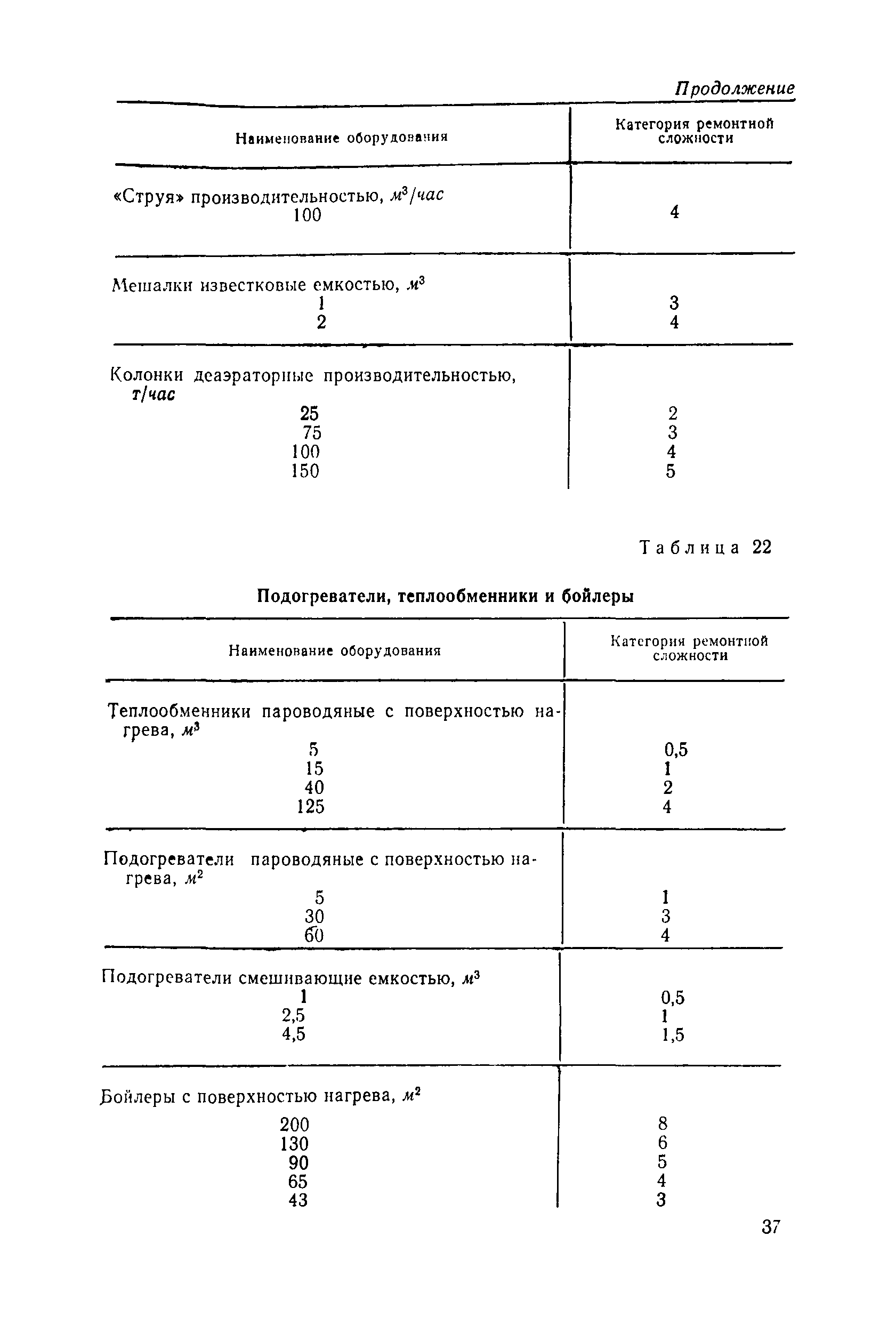 Продолжение

| Наименование оборудования | Категория ремонтной сложности |
|---|---|
| «Струя» производительностью, $м^3/час$ | |
| 100 | 4 |
| Мешалки известковые емкостью, $м^3$ | |
| 1 | 3 |
| 2 | 4 |
| Колонки деаэраторные производительностью, $т/час$ | |
| 25 | 2 |
| 75 | 3 |
| 100 | 4 |
| 150 | 5 |

Таблица 22

Подогреватели, теплообменники и бойлеры

| Наименование оборудования | Категория ремонтной сложности |
|---|---|
| Теплообменники пароводяные с поверхностью нагрева, $м^3$ | |
| 5 | 0,5 |
| 15 | 1 |
| 40 | 2 |
| 125 | 4 |
| Подогреватели пароводяные с поверхностью нагрева, $м^2$ | |
| 5 | 1 |
| 30 | 3 |
| 60 | 4 |
| Подогреватели смешивающие емкостью, $м^3$ | |
| 1 | 0,5 |
| 2,5 | 1 |
| 4,5 | 1,5 |
| Бойлеры с поверхностью нагрева, $м^2$ | |
| 200 | 8 |
| 130 | 6 |
| 90 | 5 |
| 65 | 4 |
| 43 | 3 |

37